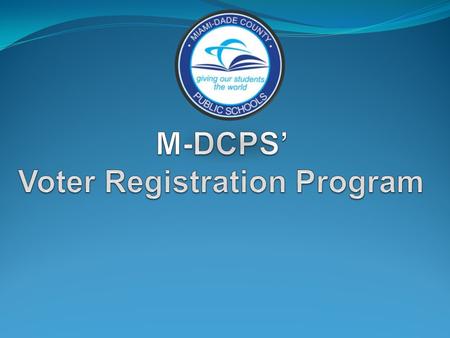 MIAMI-DADE COUNTY
giving our students the world
PUBLIC SCHOOLS

M-DCPS'
Voter Registration Program